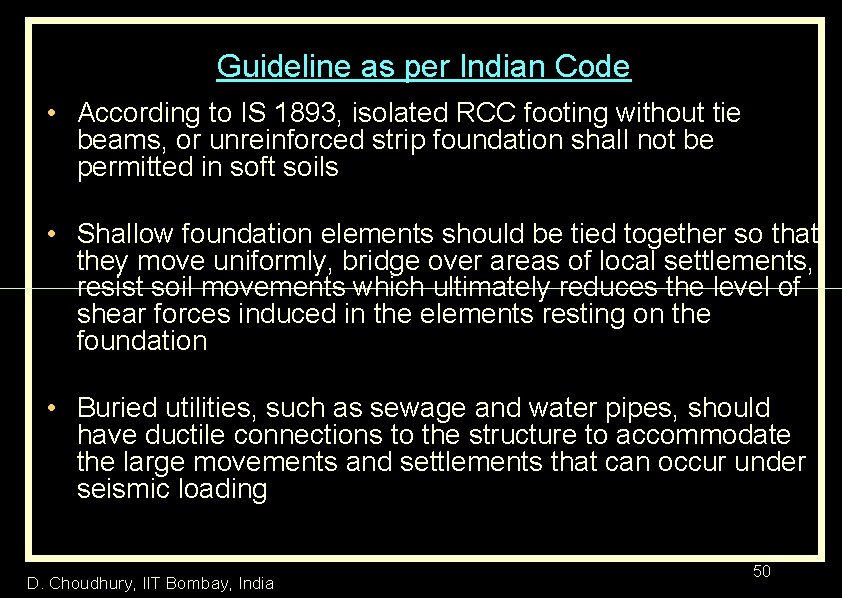 Guideline as per Indian Code

• According to IS 1893, isolated RCC footing without tie beams, or unreinforced strip foundation shall not be permitted in soft soils

• Shallow foundation elements should be tied together so that they move uniformly, bridge over areas of local settlements, resist soil movements which ultimately reduces the level of shear forces induced in the elements resting on the foundation

• Buried utilities, such as sewage and water pipes, should have ductile connections to the structure to accommodate the large movements and settlements that can occur under seismic loading

D. Choudhury, IIT Bombay, India

50